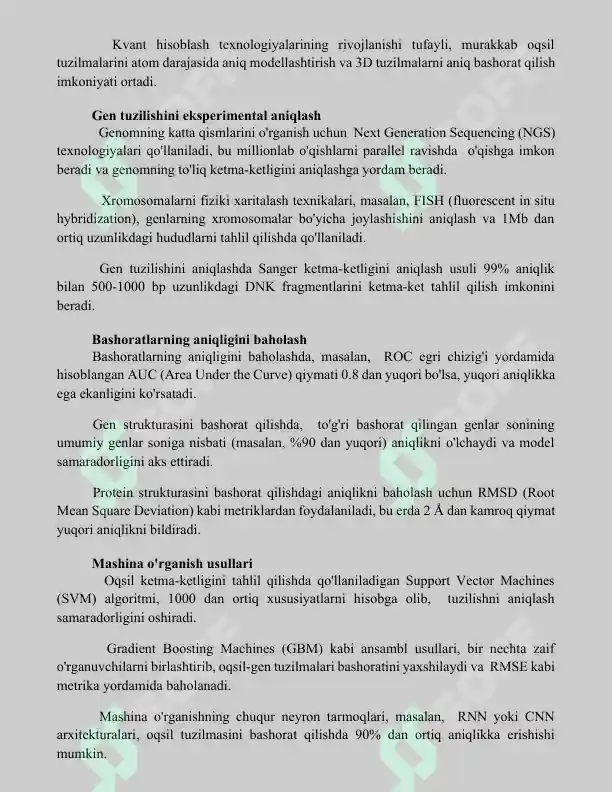 Kvant hisoblash texnologiyalarining rivojlanishi tufayli, murakkab oqsil tuzilmalarini atom darajasida aniq modellashtirish va 3D tuzilmalarni aniq bashorat qilish imkoniyati ortadi.

Gen tuzilishini eksperimental aniqlash

Genomning katta qismlarini o'rganish uchun Next Generation Sequencing (NGS) texnologiyalari qo'llaniladi, bu millionlab o'qishlarni parallel ravishda o'qishga imkon beradi va genomning to'liq ketma-ketligini aniqlashga yordam beradi.

Xromosomalarni fiziki xaritalash texnikalari, masalan, FISH (fluorescent in situ hybridization), genlarning xromosomalar bo'yicha joylashishini aniqlash va 1Mb dan ortiq uzunlikdagi hududlarni tahlil qilishda qo'llaniladi.

Gen tuzilishini aniqlashda Sanger ketma-ketligini aniqlash usuli 99% aniqlik bilan 500-1000 bp uzunlikdagi DNK fragmentlarini ketma-ket tahlil qilish imkonini beradi.

Bashoratlarning aniqligini baholash

Bashoratlarning aniqligini baholashda, masalan, ROC egri chizig'i yordamida hisoblangan AUC (Area Under the Curve) qiymati 0.8 dan yuqori bo'lsa, yuqori aniqlikka ega ekanligini ko'rsatadi.

Gen strukturasini bashorat qilishda, to'g'ri bashorat qilingan genlar sonining umumiy genlar soniga nisbati (masalan, %90 dan yuqori) aniqlikni o'lchaydi va model samaradorligini aks ettiradi.

Protein strukturasini bashorat qilishdagi aniqlikni baholash uchun RMSD (Root Mean Square Deviation) kabi metriklardan foydalaniladi, bu erda 2 Å dan kamroq qiymat yuqori aniqlikni bildiradi.

Mashina o'rganish usullari

Oqsil ketma-ketligini tahlil qilishda qo'llaniladigan Support Vector Machines (SVM) algoritmi, 1000 dan ortiq xususiyatlarni hisobga olib, tuzilishni aniqlash samaradorligini oshiradi.

Gradient Boosting Machines (GBM) kabi ansambl usullari, bir nechta zaif o'rganuvchilarni birlashtirib, oqsil-gen tuzilmalari bashoratini yaxshilaydi va RMSE kabi metrika yordamida baholanadi.

Mashina o'rganishning chuqur neyron tarmoqlari, masalan, RNN yoki CNN arxitekturalari, oqsil tuzilmasini bashorat qilishda 90% dan ortiq aniqlikka erishishi mumkin.